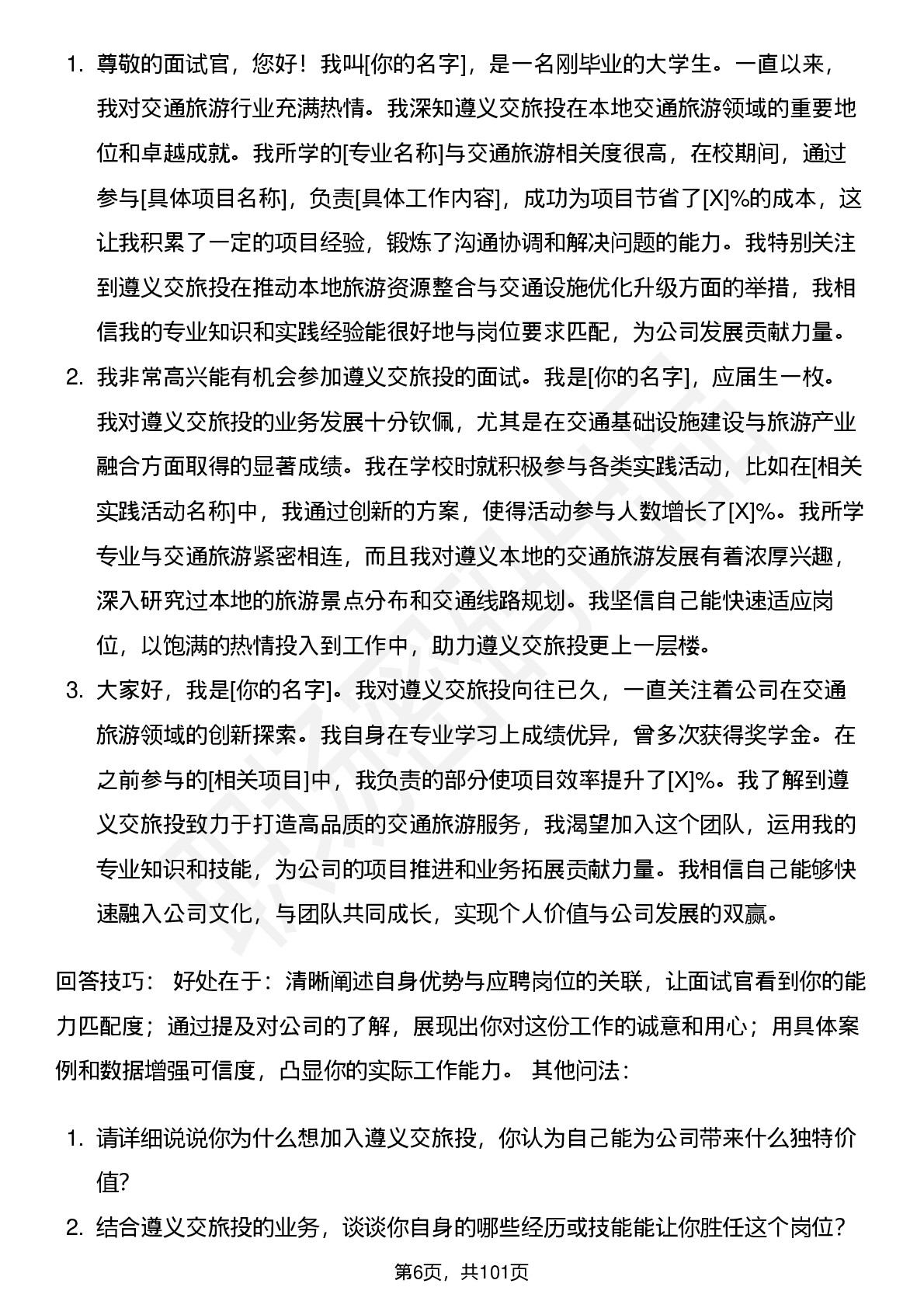 1. 尊敬的面试官，您好！我叫[你的名字]，是一名刚毕业的大学生。一直以来，我对交通旅游行业充满热情。我深知遵义交旅投在本地交通旅游领域的重要地位和卓越成就。我所学的[专业名称]与交通旅游相关度很高，在校期间，通过参与[具体项目名称]，负责[具体工作内容]，成功为项目节省了[X]%的成本，这让我积累了一定的项目经验，锻炼了沟通协调和解决问题的能力。我特别关注到遵义交旅投在推动本地旅游资源整合与交通设施优化升级方面的举措，我相信我的专业知识和实践经验能很好地与岗位要求匹配，为公司发展贡献力量。

2. 我非常高兴能有机会参加遵义交旅投的面试。我是[你的名字]，应届生一枚。我对遵义交旅投的业务发展十分钦佩，尤其是在交通基础设施建设与旅游产业融合方面取得的显著成绩。我在学校时就积极参与各类实践活动，比如在[相关实践活动名称]中，我通过创新的方案，使得活动参与人数增长了[X]%。我所学专业与交通旅游紧密相连，而且我对遵义本地的交通旅游发展有着浓厚兴趣，深入研究过本地的旅游景点分布和交通线路规划。我坚信自己能快速适应岗位，以饱满的热情投入到工作中，助力遵义交旅投更上一层楼。

3. 大家好，我是[你的名字]。我对遵义交旅投向往已久，一直关注着公司在交通旅游领域的创新探索。我自身在专业学习上成绩优异，曾多次获得奖学金。在之前参与的[相关项目]中，我负责的部分使项目效率提升了[X]%。我了解到遵义交旅投致力于打造高品质的交通旅游服务，我渴望加入这个团队，运用我的专业知识和技能，为公司的项目推进和业务拓展贡献力量。我相信自己能够快速融入公司文化，与团队共同成长，实现个人价值与公司发展的双赢。

回答技巧： 好处在于：清晰阐述自身优势与应聘岗位的关联，让面试官看到你的能力匹配度；通过提及对公司的了解，展现出你对这份工作的诚意和用心；用具体案例和数据增强可信度，凸显你的实际工作能力。 其他问法：

1. 请详细说说你为什么想加入遵义交旅投，你认为自己能为公司带来什么独特价值?

2. 结合遵义交旅投的业务，谈谈你自身的哪些经历或技能能让你胜任这个岗位?

第6页，共101页